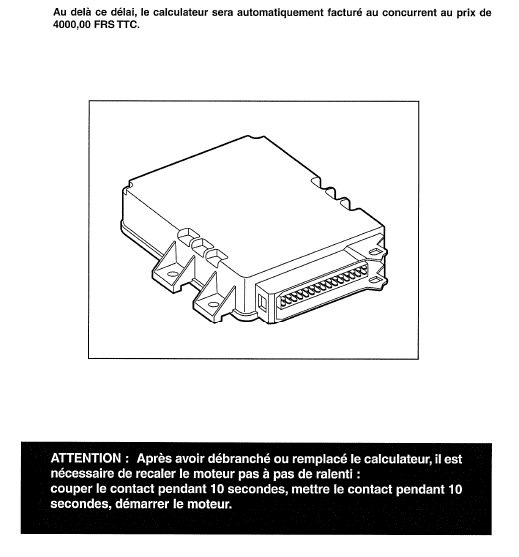 Au delà ce délai, le calculateur sera automatiquement facturé au concurrent au prix de 4000,00 FRS TTC.

ATTENTION : Après avoir débranché ou remplacé le calculateur, il est nécessaire de recaler le moteur pas à pas de ralenti : couper le contact pendant 10 secondes, mettre le contact pendant 10 secondes, démarrer le moteur.